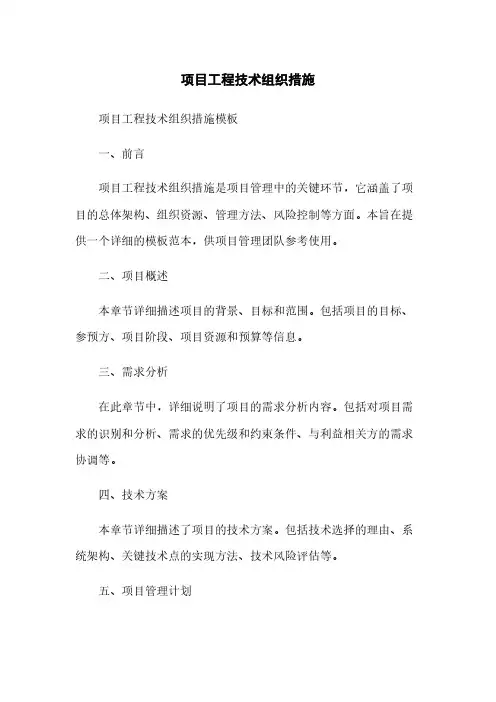 项目工程技术组织措施

项目工程技术组织措施模板

一、前言

项目工程技术组织措施是项目管理中的关键环节，它涵盖了项目的总体架构、组织资源、管理方法、风险控制等方面。本旨在提供一个详细的模板范本，供项目管理团队参考使用。

二、项目概述

本章节详细描述项目的背景、目标和范围。包括项目的目标、参预方、项目阶段、项目资源和预算等信息。

三、需求分析

在此章节中，详细说明了项目的需求分析内容。包括对项目需求的识别和分析、需求的优先级和约束条件、与利益相关方的需求协调等。

四、技术方案

本章节详细描述了项目的技术方案。包括技术选择的理由、系统架构、关键技术点的实现方法、技术风险评估等。

五、项目管理计划